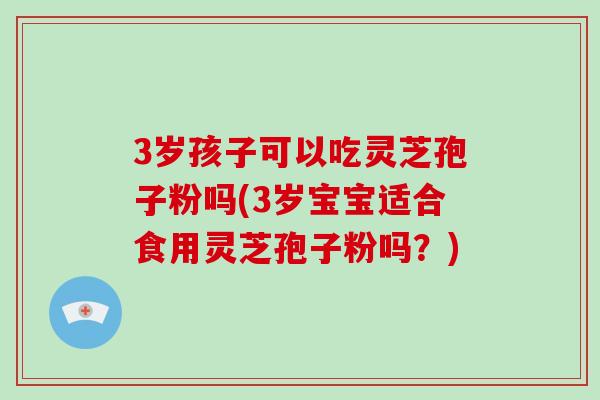 3岁孩子可以吃灵芝孢子粉吗(3岁宝宝适合食用灵芝孢子粉吗？)